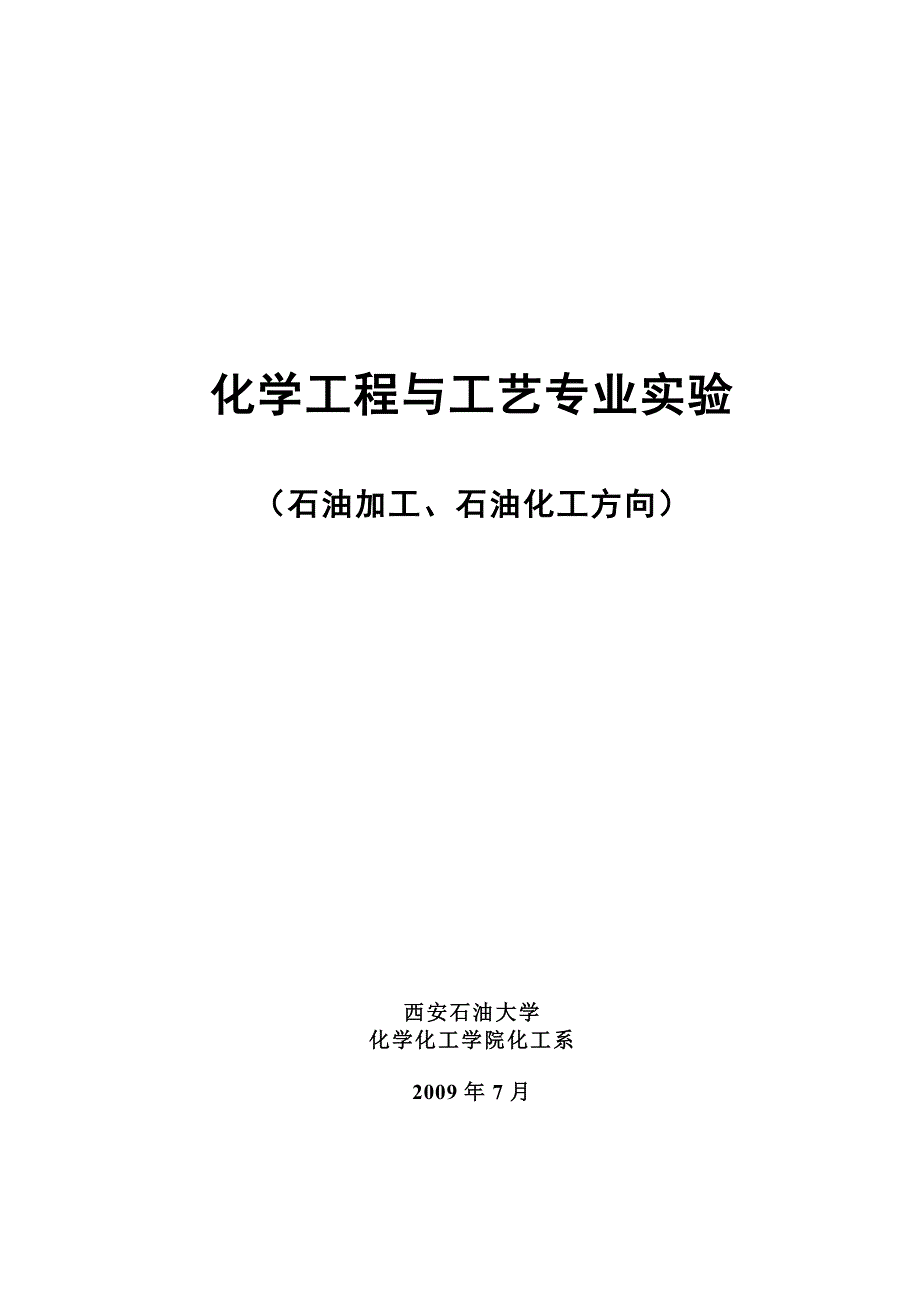 化学工程与工艺专业实验

（石油加工、石油化工方向）

西安石油大学
化学化工学院化工系

2009 年 7 月